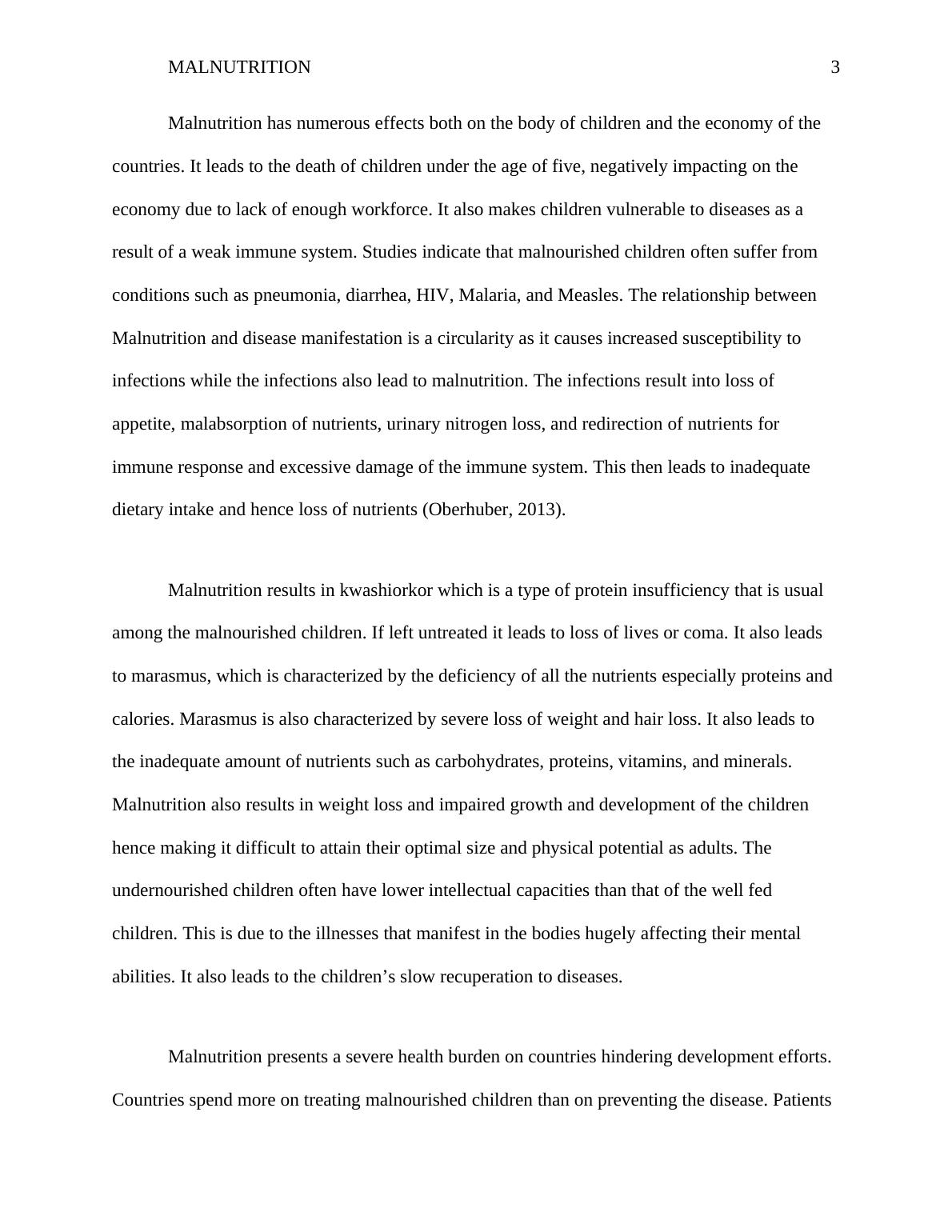 MALNUTRITION 3

Malnutrition has numerous effects both on the body of children and the economy of the countries. It leads to the death of children under the age of five, negatively impacting on the economy due to lack of enough workforce. It also makes children vulnerable to diseases as a result of a weak immune system. Studies indicate that malnourished children often suffer from conditions such as pneumonia, diarrhea, HIV, Malaria, and Measles. The relationship between Malnutrition and disease manifestation is a circularity as it causes increased susceptibility to infections while the infections also lead to malnutrition. The infections result into loss of appetite, malabsorption of nutrients, urinary nitrogen loss, and redirection of nutrients for immune response and excessive damage of the immune system. This then leads to inadequate dietary intake and hence loss of nutrients (Oberhuber, 2013).

Malnutrition results in kwashiorkor which is a type of protein insufficiency that is usual among the malnourished children. If left untreated it leads to loss of lives or coma. It also leads to marasmus, which is characterized by the deficiency of all the nutrients especially proteins and calories. Marasmus is also characterized by severe loss of weight and hair loss. It also leads to the inadequate amount of nutrients such as carbohydrates, proteins, vitamins, and minerals. Malnutrition also results in weight loss and impaired growth and development of the children hence making it difficult to attain their optimal size and physical potential as adults. The undernourished children often have lower intellectual capacities than that of the well fed children. This is due to the illnesses that manifest in the bodies hugely affecting their mental abilities. It also leads to the children’s slow recuperation to diseases.

Malnutrition presents a severe health burden on countries hindering development efforts. Countries spend more on treating malnourished children than on preventing the disease. Patients